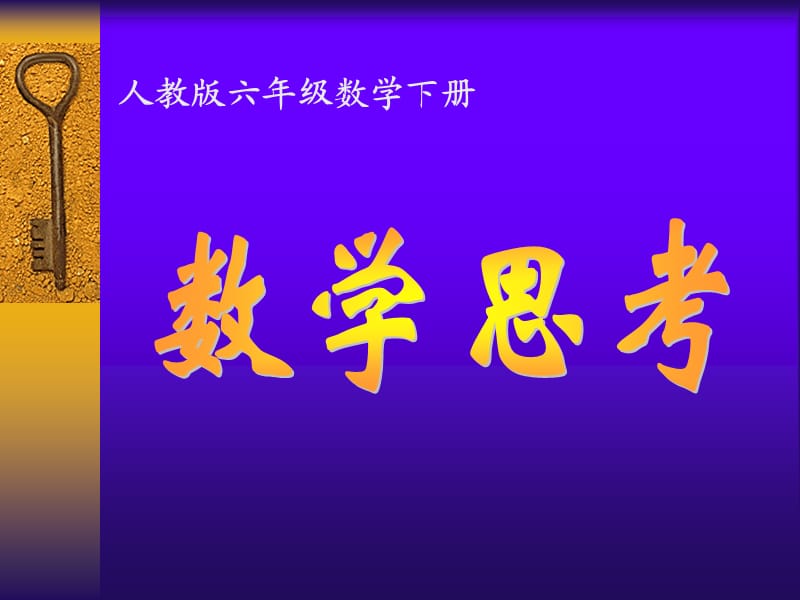 人教版六年级数学下册

数学思考